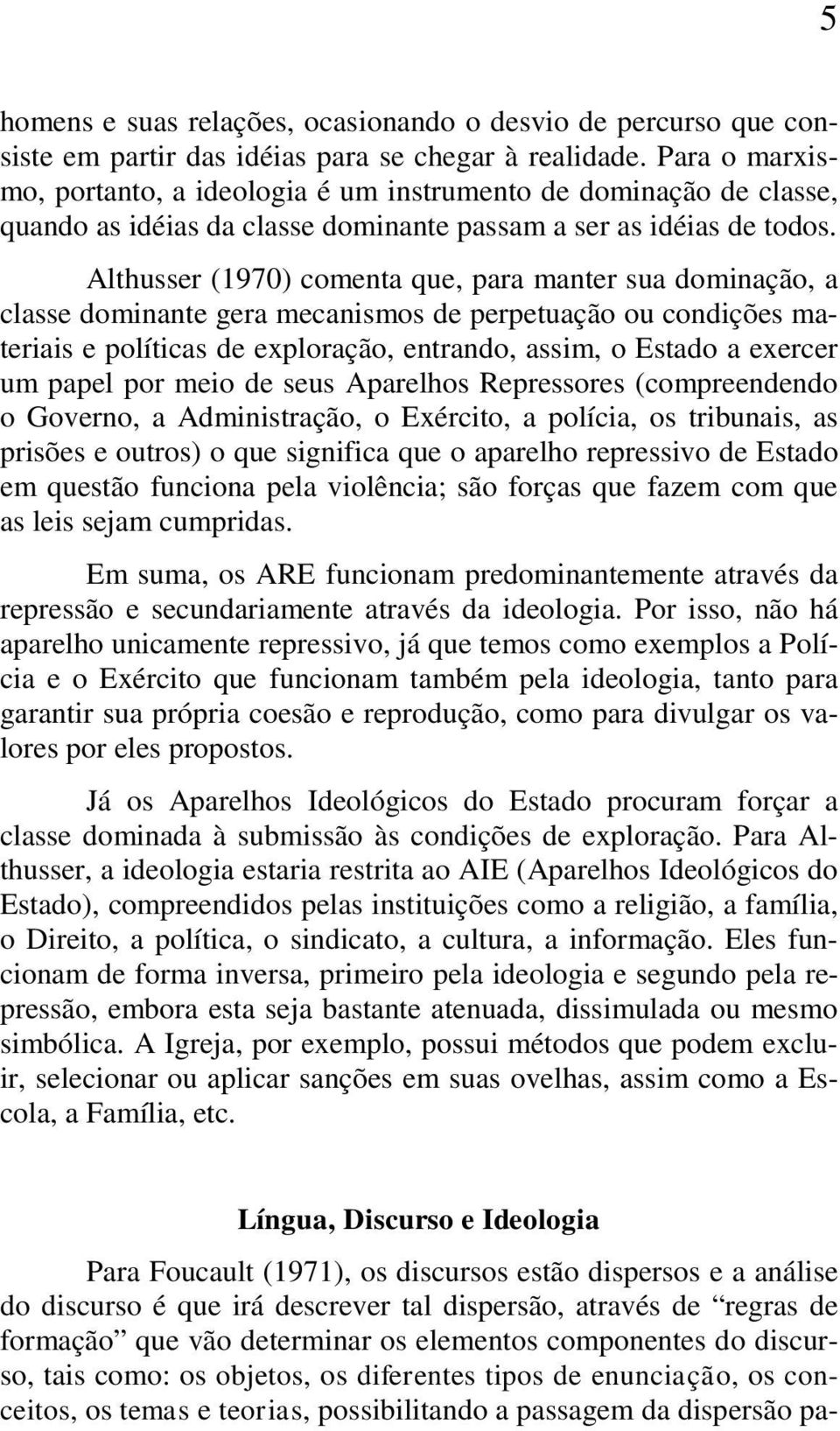 5

homens e suas relações, ocasionando o desvio de percurso que consiste em partir das idéias para se chegar à realidade. Para o marxismo, portanto, a ideologia é um instrumento de dominação de classe, quando as idéias da classe dominante passam a ser as idéias de todos.

Althusser (1970) comenta que, para manter sua dominação, a classe dominante gera mecanismos de perpetuação ou condições materiais e políticas de exploração, entrando, assim, o Estado a exercer um papel por meio de seus Aparelhos Repressores (compreendendo o Governo, a Administração, o Exército, a polícia, os tribunais, as prisões e outros) o que significa que o aparelho repressivo de Estado em questão funciona pela violência; são forças que fazem com que as leis sejam cumpridas.

Em suma, os ARE funcionam predominantemente através da repressão e secundariamente através da ideologia. Por isso, não há aparelho unicamente repressivo, já que temos como exemplos a Polícia e o Exército que funcionam também pela ideologia, tanto para garantir sua própria coesão e reprodução, como para divulgar os valores por eles propostos.

Já os Aparelhos Ideológicos do Estado procuram forçar a classe dominada à submissão às condições de exploração. Para Althusser, a ideologia estaria restrita ao AIE (Aparelhos Ideológicos do Estado), compreendidos pelas instituições como a religião, a família, o Direito, a política, o sindicato, a cultura, a informação. Eles funcionam de forma inversa, primeiro pela ideologia e segundo pela repressão, embora esta seja bastante atenuada, dissimulada ou mesmo simbólica. A Igreja, por exemplo, possui métodos que podem excluir, selecionar ou aplicar sanções em suas ovelhas, assim como a Escola, a Família, etc.

Língua, Discurso e Ideologia

Para Foucault (1971), os discursos estão dispersos e a análise do discurso é que irá descrever tal dispersão, através de “regras de formação” que vão determinar os elementos componentes do discurso, tais como: os objetos, os diferentes tipos de enunciação, os conceitos, os temas e teorias, possibilitando a passagem da dispersão pa-